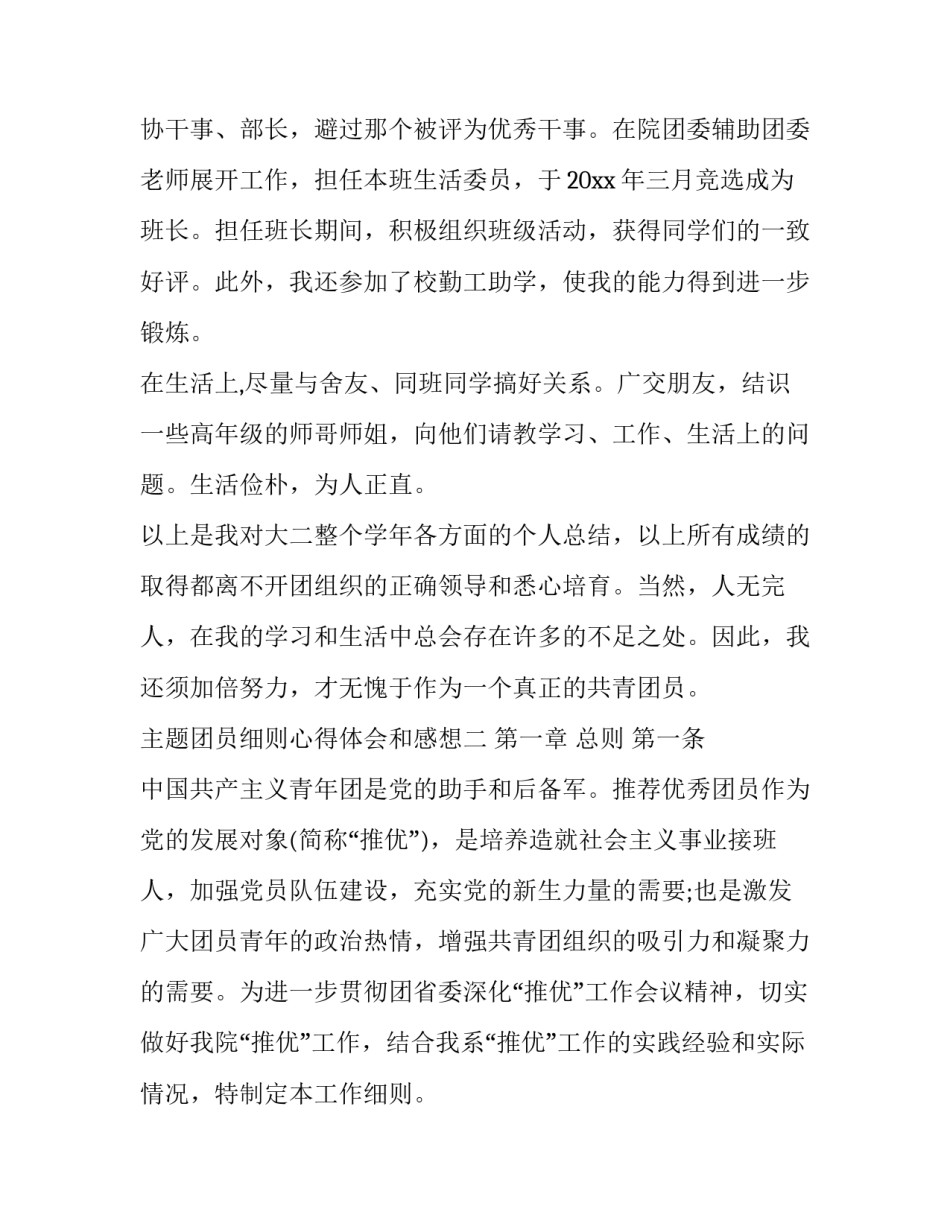 协干事、部长，避过那个被评为优秀干事。在院团委辅助团委老师展开工作，担任本班生活委员，于 20xx 年三月竞选成为班长。担任班长期间，积极组织班级活动，获得同学们的一致好评。此外，我还参加了校勤工助学，使我的能力得到进一步锻炼。

在生活上,尽量与舍友、同班同学搞好关系。广交朋友，结识一些高年级的师哥师姐，向他们请教学习、工作、生活上的问题。生活俭朴，为人正直。

以上是我对大二整个学年各方面的个人总结，以上所有成绩的取得都离不开团组织的正确领导和悉心培育。当然，人无完人，在我的学习和生活中总会存在许多的不足之处。因此，我还须加倍努力，才无愧于作为一个真正的共青团员。

主题团员细则心得体会和感想二 第一章 总则 第一条

中国共产主义青年团是党的助手和后备军。推荐优秀团员作为党的发展对象(简称“推优”)，是培养造就社会主义事业接班人，加强党员队伍建设，充实党的新生力量的需要;也是激发广大团员青年的政治热情，增强共青团组织的吸引力和凝聚力的需要。为进一步贯彻团省委深化“推优”工作会议精神，切实做好我院“推优”工作，结合我系“推优”工作的实践经验和实际情况，特制定本工作细则。